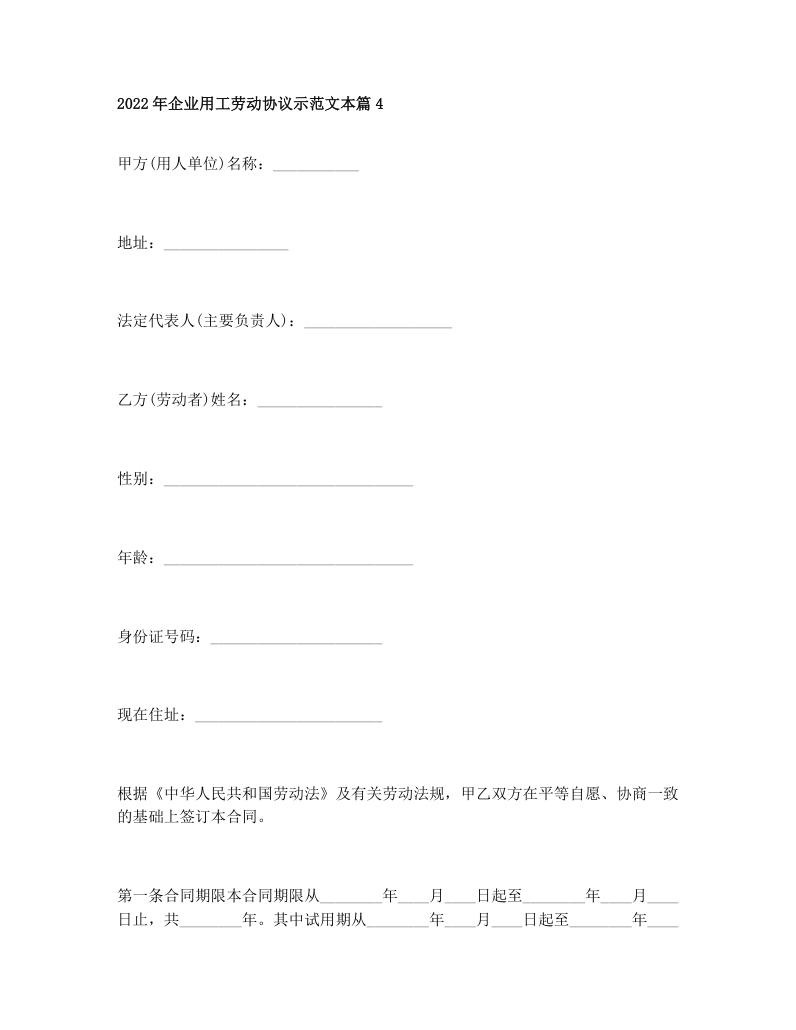 2022年企业用工劳动协议示范文本篇4

甲方(用人单位)名称：___________

地址：________________

法定代表人(主要负责人)：___________________

乙方(劳动者)姓名：________________

性别：________________________________

年龄：________________________________

身份证号码：______________________

现在住址：________________________

根据《中华人民共和国劳动法》及有关劳动法规，甲乙双方在平等自愿、协商一致的基础上签订本合同。

第一条合同期限本合同期限从________年____月____日起至________年____月____日止，共________年。其中试用期从________年____月____日起至________年____